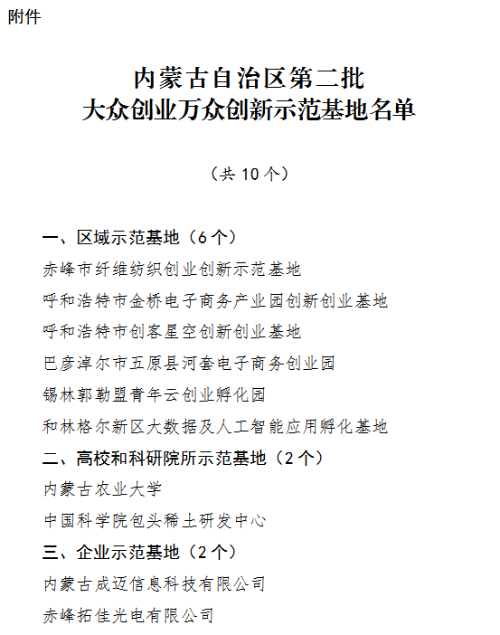 附件

内蒙古自治区第二批
大众创业万众创新示范基地名单

（共 10 个）

一、区域示范基地（6 个）

赤峰市纤维纺织创业创新示范基地

呼和浩特市金桥电子商务产业园创新创业基地

呼和浩特市创客星空创新创业基地

巴彦淖尔市五原县河套电子商务创业园

锡林郭勒盟青年云创业孵化园

和林格尔新区大数据及人工智能应用孵化基地

二、高校和科研院所示范基地（2 个）

内蒙古农业大学

中国科学院包头稀土研发中心

三、企业示范基地（2 个）

内蒙古成迈信息科技有限公司

赤峰拓佳光电有限公司